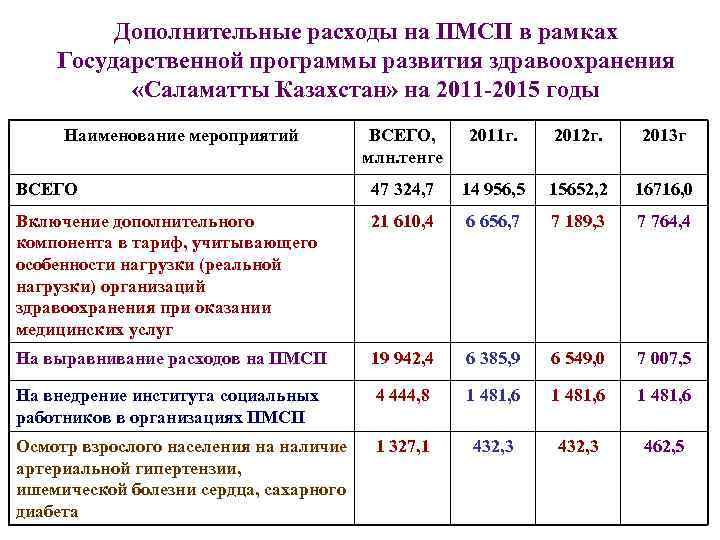 Дополнительные расходы на ПМСП в рамках Государственной программы развития здравоохранения «Саламатты Казахстан» на 2011-2015 годы

| Наименование мероприятий | ВСЕГО, млн.тенге | 2011г. | 2012г. | 2013г |
|---|---|---|---|---|
| ВСЕГО | 47 324,7 | 14 956,5 | 15652,2 | 16716,0 |
| Включение дополнительного компонента в тариф, учитывающего особенности нагрузки (реальной нагрузки) организаций здравоохранения при оказании медицинских услуг | 21 610,4 | 6 656,7 | 7 189,3 | 7 764,4 |
| На выравнивание расходов на ПМСП | 19 942,4 | 6 385,9 | 6 549,0 | 7 007,5 |
| На внедрение института социальных работников в организациях ПМСП | 4 444,8 | 1 481,6 | 1 481,6 | 1 481,6 |
| Осмотр взрослого населения на наличие артериальной гипертензии, ишемической болезни сердца, сахарного диабета | 1 327,1 | 432,3 | 432,3 | 462,5 |